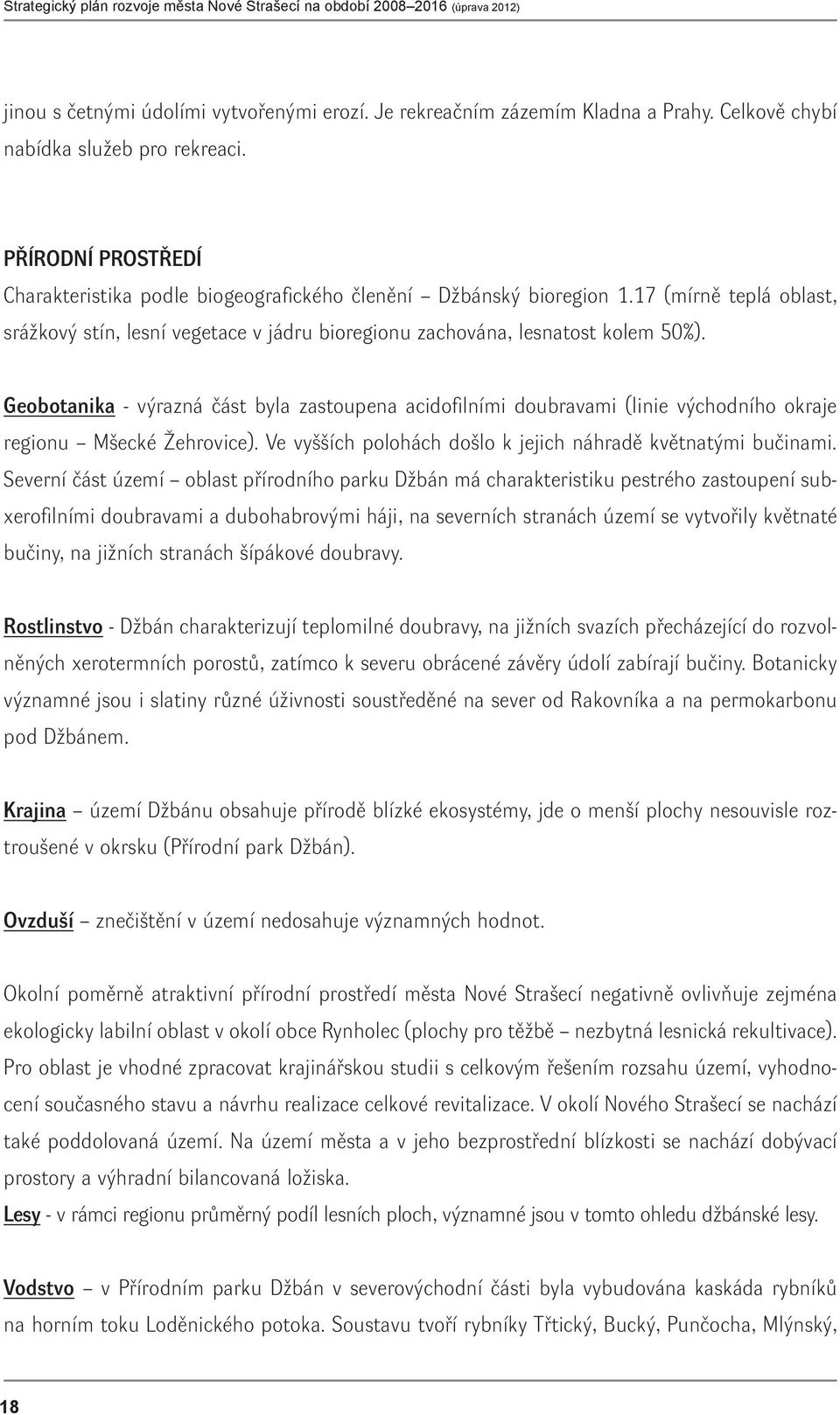 Strategický plán rozvoje města Nové Strašecí na období 2008–2016 (úprava 2012)

jinou s četnými údolími vytvořenými erozí. Je rekreačním zázemím Kladna a Prahy. Celkově chybí nabídka služeb pro rekreaci.

PŘÍRODNÍ PROSTŘEDÍ

Charakteristika podle biogeografického členění – Džbánský bioregion 1.17 (mírně teplá oblast, srážkový stín, lesní vegetace v jádru bioregionu zachována, lesnatost kolem 50%).

Geobotanika - výrazná část byla zastoupena acidofilními doubravami (linie východního okraje regionu – Mšecké Žehrovice). Ve vyšších polohách došlo k jejich náhradě květnatými bučinami. Severní část území – oblast přírodního parku Džbán má charakteristiku pestrého zastoupení subxerofilními doubravami a dubohabrovými háji, na severních stranách území se vytvořily květnaté bučiny, na jižních stranách šípákové doubravy.

Rostlinstvo - Džbán charakterizují teplomilné doubravy, na jižních svazích přecházející do rozvolněných xerotermních porostů, zatímco k severu obrácené závěry údolí zabírají bučiny. Botanicky významné jsou i slatiny různé úživnosti soustředěné na sever od Rakovníka a na permokarbonu pod Džbánem.

Krajina – území Džbánu obsahuje přírodě blízké ekosystémy, jde o menší plochy nesouvisle roztroušené v okrsku (Přírodní park Džbán).

Ovzduší – znečištění v území nedosahuje významných hodnot.

Okolní poměrně atraktivní přírodní prostředí města Nové Strašecí negativně ovlivňuje zejména ekologicky labilní oblast v okolí obce Rynholec (plochy pro těžbě – nezbytná lesnická rekultivace). Pro oblast je vhodné zpracovat krajinářskou studii s celkovým řešením rozsahu území, vyhodnocení současného stavu a návrhu realizace celkové revitalizace. V okolí Nového Strašecí se nachází také poddolovaná území. Na území města a v jeho bezprostřední blízkosti se nachází dobývací prostory a výhradní bilancovaná ložiska.

Lesy - v rámci regionu průměrný podíl lesních ploch, významné jsou v tomto ohledu džbánské lesy.

Vodstvo – v Přírodním parku Džbán v severovýchodní části byla vybudována kaskáda rybníků na horním toku Loděnického potoka. Soustavu tvoří rybníky Třtický, Bucký, Punčocha, Mlýnský,

18